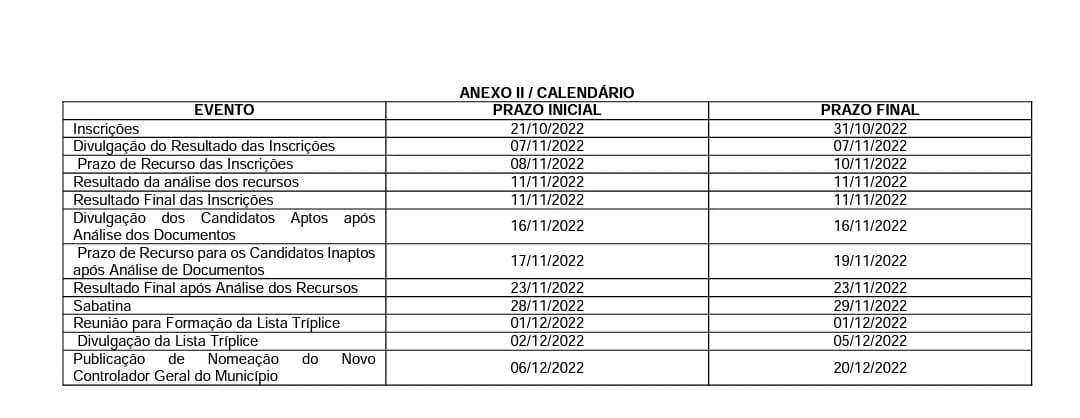 ANEXO II / CALENDÁRIO

| EVENTO | PRAZO INICIAL | PRAZO FINAL |
|---|---|---|
| Inscrições | 21/10/2022 | 31/10/2022 |
| Divulgação do Resultado das Inscrições | 07/11/2022 | 07/11/2022 |
| Prazo de Recurso das Inscrições | 08/11/2022 | 10/11/2022 |
| Resultado da análise dos recursos | 11/11/2022 | 11/11/2022 |
| Resultado Final das Inscrições | 11/11/2022 | 11/11/2022 |
| Divulgação dos Candidatos Aptos após Análise dos Documentos | 16/11/2022 | 16/11/2022 |
| Prazo de Recurso para os Candidatos Inaptos após Análise de Documentos | 17/11/2022 | 19/11/2022 |
| Resultado Final após Análise dos Recursos | 23/11/2022 | 23/11/2022 |
| Sabatina | 28/11/2022 | 29/11/2022 |
| Reunião para Formação da Lista Tríplice | 01/12/2022 | 01/12/2022 |
| Divulgação da Lista Tríplice | 02/12/2022 | 05/12/2022 |
| Publicação de Nomeação do Novo Controlador Geral do Município | 06/12/2022 | 20/12/2022 |